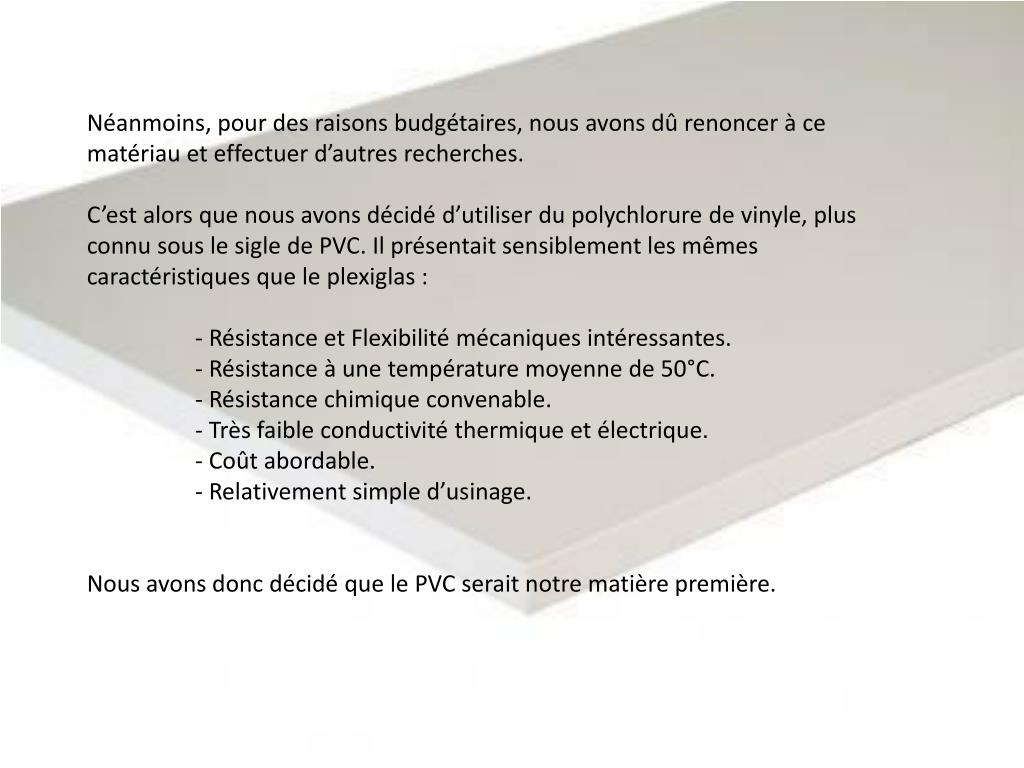 Néanmoins, pour des raisons budgétaires, nous avons dû renoncer à ce matériau et effectuer d’autres recherches.

C’est alors que nous avons décidé d’utiliser du polychlorure de vinyle, plus connu sous le sigle de PVC. Il présentait sensiblement les mêmes caractéristiques que le plexiglas :

- Résistance et Flexibilité mécaniques intéressantes.
- Résistance à une température moyenne de 50°C.
- Résistance chimique convenable.
- Très faible conductivité thermique et électrique.
- Coût abordable.
- Relativement simple d’usinage.

Nous avons donc décidé que le PVC serait notre matière première.